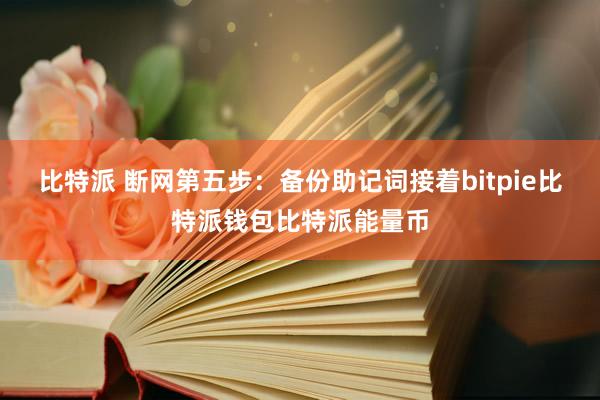 比特派 断网第五步：备份助记词接着bitpie比特派钱包比特派能量币